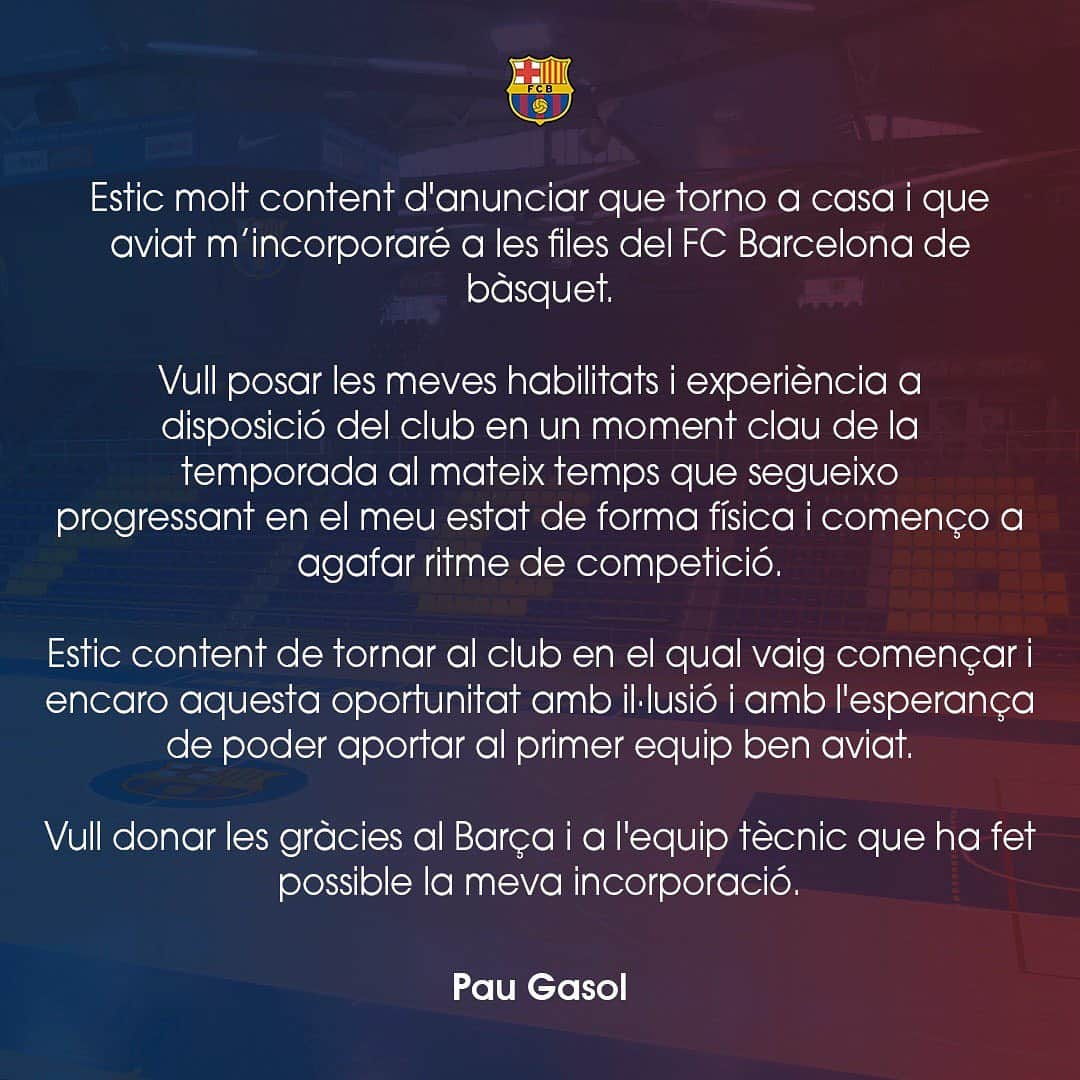 FCB

Estic molt content d'anunciar que torno a casa i que aviat m'incorporaré a les files del FC Barcelona de bàsquet.

Vull posar les meves habilitats i experiència a disposició del club en un moment clau de la temporada al mateix temps que segueixo progressant en el meu estat de forma física i començo a agafar ritme de competició.

Estic content de tornar al club en el qual vaig començar i encaro aquesta oportunitat amb il·lusió i amb l'esperança de poder aportar al primer equip ben aviat.

Vull donar les gràcies al Barça i a l'equip tècnic que ha fet possible la meva incorporació.

Pau Gasol